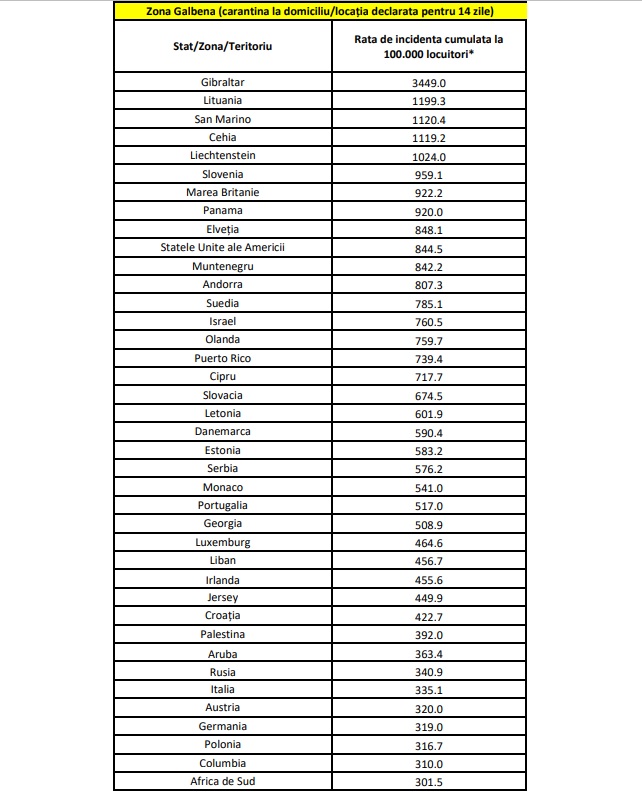 Zona Galbena (carantina la domiciliu/locația declarata pentru 14 zile)

| Stat/Zona/Teritoriu | Rata de incidenta cumulata la 100.000 locuitori* |
|---|---|
| Gibraltar | 3449.0 |
| Lituania | 1199.3 |
| San Marino | 1120.4 |
| Cehia | 1119.2 |
| Liechtenstein | 1024.0 |
| Slovenia | 959.1 |
| Marea Britanie | 922.2 |
| Panama | 920.0 |
| Elveția | 848.1 |
| Statele Unite ale Americii | 844.5 |
| Muntenegru | 842.2 |
| Andorra | 807.3 |
| Suedia | 785.1 |
| Israel | 760.5 |
| Olanda | 759.7 |
| Puerto Rico | 739.4 |
| Cipru | 717.7 |
| Slovacia | 674.5 |
| Letonia | 601.9 |
| Danemarca | 590.4 |
| Estonia | 583.2 |
| Serbia | 576.2 |
| Monaco | 541.0 |
| Portugalia | 517.0 |
| Georgia | 508.9 |
| Luxemburg | 464.6 |
| Liban | 456.7 |
| Irlanda | 455.6 |
| Jersey | 449.9 |
| Croația | 422.7 |
| Palestina | 392.0 |
| Aruba | 363.4 |
| Rusia | 340.9 |
| Italia | 335.1 |
| Austria | 320.0 |
| Germania | 319.0 |
| Polonia | 316.7 |
| Columbia | 310.0 |
| Africa de Sud | 301.5 |